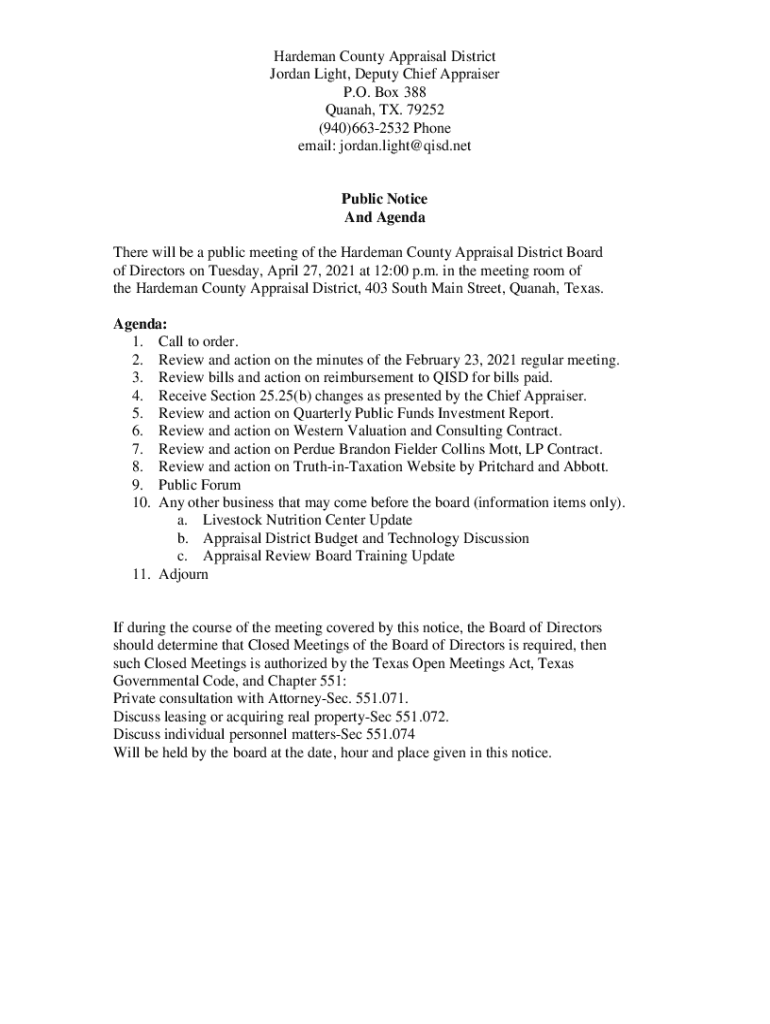 Hardeman County Appraisal District
Jordan Light, Deputy Chief Appraiser
P.O. Box 388
Quanah, TX. 79252
(940)663-2532 Phone
email: jordan.light@qisd.net

Public Notice
And Agenda

There will be a public meeting of the Hardeman County Appraisal District Board of Directors on Tuesday, April 27, 2021 at 12:00 p.m. in the meeting room of the Hardeman County Appraisal District, 403 South Main Street, Quanah, Texas.

Agenda:
1. Call to order.
2. Review and action on the minutes of the February 23, 2021 regular meeting.
3. Review bills and action on reimbursement to QISD for bills paid.
4. Receive Section 25.25(b) changes as presented by the Chief Appraiser.
5. Review and action on Quarterly Public Funds Investment Report.
6. Review and action on Western Valuation and Consulting Contract.
7. Review and action on Perdue Brandon Fielder Collins Mott, LP Contract.
8. Review and action on Truth-in-Taxation Website by Pritchard and Abbott.
9. Public Forum
10. Any other business that may come before the board (information items only).
a. Livestock Nutrition Center Update
b. Appraisal District Budget and Technology Discussion
c. Appraisal Review Board Training Update
11. Adjourn

If during the course of the meeting covered by this notice, the Board of Directors should determine that Closed Meetings of the Board of Directors is required, then such Closed Meetings is authorized by the Texas Open Meetings Act, Texas Governmental Code, and Chapter 551:
Private consultation with Attorney-Sec. 551.071.
Discuss leasing or acquiring real property-Sec 551.072.
Discuss individual personnel matters-Sec 551.074
Will be held by the board at the date, hour and place given in this notice.